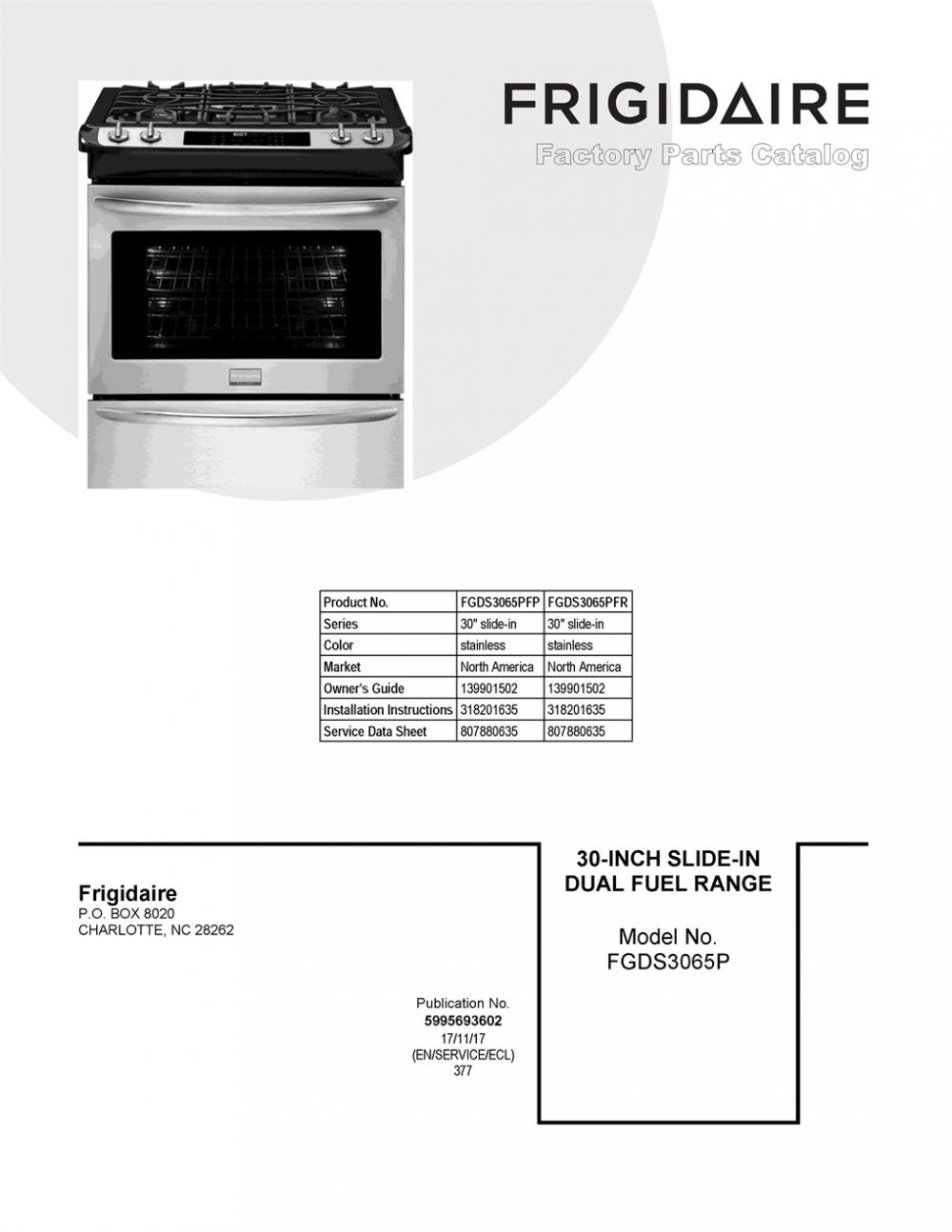 FRIGIDAIRE
Factory Parts Catalog

| Product No. | FGDS3065PFP | FGDS3065PFR |
|---|---|---|
| Series | 30" slide-in | 30" slide-in |
| Color | stainless | stainless |
| Market | North America | North America |
| Owner's Guide | 139901502 | 139901502 |
| Installation Instructions | 318201635 | 318201635 |
| Service Data Sheet | 807880635 | 807880635 |

Frigidaire
P.O. BOX 8020
CHARLOTTE, NC 28262

Publication No.
5995693602
17/11/17
(EN/SERVICE/ECL)
377

30-INCH SLIDE-IN
DUAL FUEL RANGE

Model No.
FGDS3065P